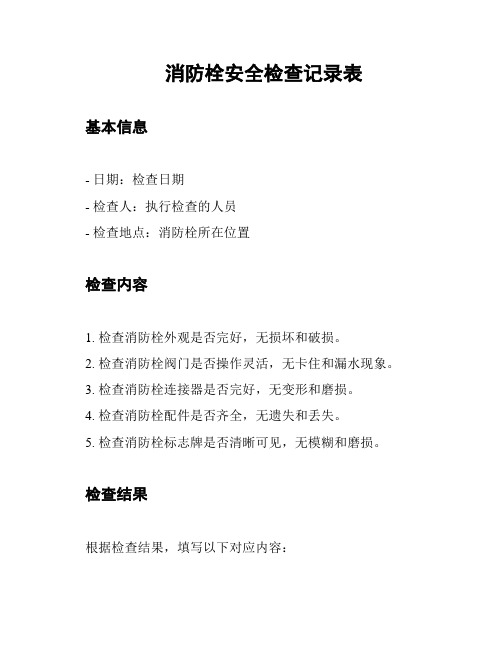 消防栓安全检查记录表

基本信息

- 日期：检查日期

- 检查人：执行检查的人员

- 检查地点：消防栓所在位置

检查内容

1. 检查消防栓外观是否完好，无损坏和破损。

2. 检查消防栓阀门是否操作灵活，无卡住和漏水现象。

3. 检查消防栓连接器是否完好，无变形和磨损。

4. 检查消防栓配件是否齐全，无遗失和丢失。

5. 检查消防栓标志牌是否清晰可见，无模糊和磨损。

检查结果

根据检查结果，填写以下对应内容：